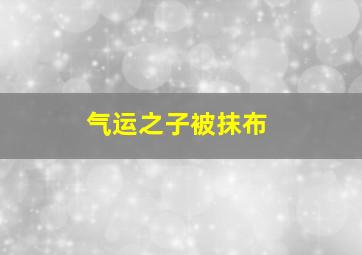 气运之子被抹布